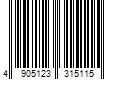 4 905123 315115